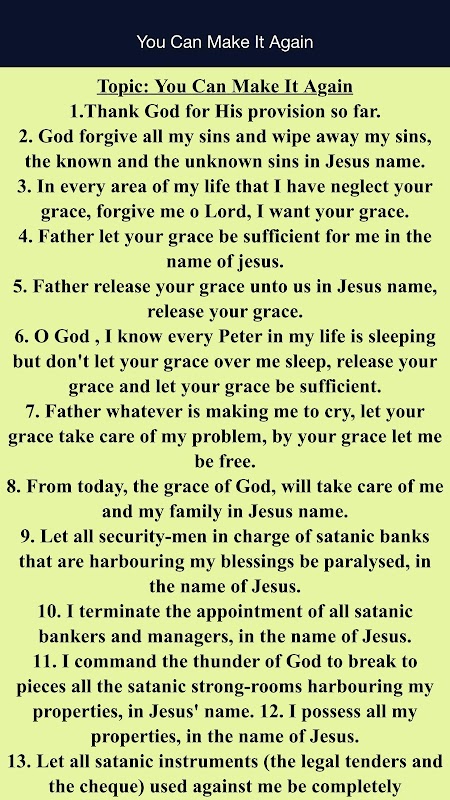 You Can Make It Again

Topic: You Can Make It Again

1.Thank God for His provision so far.

2. God forgive all my sins and wipe away my sins, the known and the unknown sins in Jesus name.

3. In every area of my life that I have neglect your grace, forgive me o Lord, I want your grace.

4. Father let your grace be sufficient for me in the name of jesus.

5. Father release your grace unto us in Jesus name, release your grace.

6. O God , I know every Peter in my life is sleeping but don't let your grace over me sleep, release your grace and let your grace be sufficient.

7. Father whatever is making me to cry, let your grace take care of my problem, by your grace let me be free.

8. From today, the grace of God, will take care of me and my family in Jesus name.

9. Let all security-men in charge of satanic banks that are harbouring my blessings be paralysed, in the name of Jesus.

10. I terminate the appointment of all satanic bankers and managers, in the name of Jesus.

11. I command the thunder of God to break to pieces all the satanic strong-rooms harbouring my properties, in Jesus' name. 12. I possess all my properties, in the name of Jesus.

13. Let all satanic instruments (the legal tenders and the cheque) used against me be completely